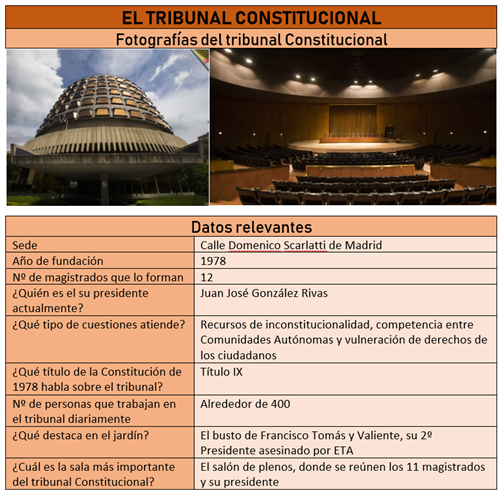 EL TRIBUNAL CONSTITUCIONAL

Fotografías del tribunal Constitucional

| Datos relevantes | |
|---|---|
| Sede | Calle Domenico Scarlatti de Madrid |
| Año de fundación | 1978 |
| Nº de magistrados que lo forman | 12 |
| ¿Quién es el su presidente actualmente? | Juan José González Rivas |
| ¿Qué tipo de cuestiones atiende? | Recursos de inconstitucionalidad, competencia entre Comunidades Autónomas y vulneración de derechos de los ciudadanos |
| ¿Qué título de la Constitución de 1978 habla sobre el tribunal? | Título IX |
| Nº de personas que trabajan en el tribunal diariamente | Alrededor de 400 |
| ¿Qué destaca en el jardín? | El busto de Francisco Tomás y Valiente, su 2º Presidente asesinado por ETA |
| ¿Cuál es la sala más importante del tribunal Constitucional? | El salón de plenos, donde se reúnen los 11 magistrados y su presidente |